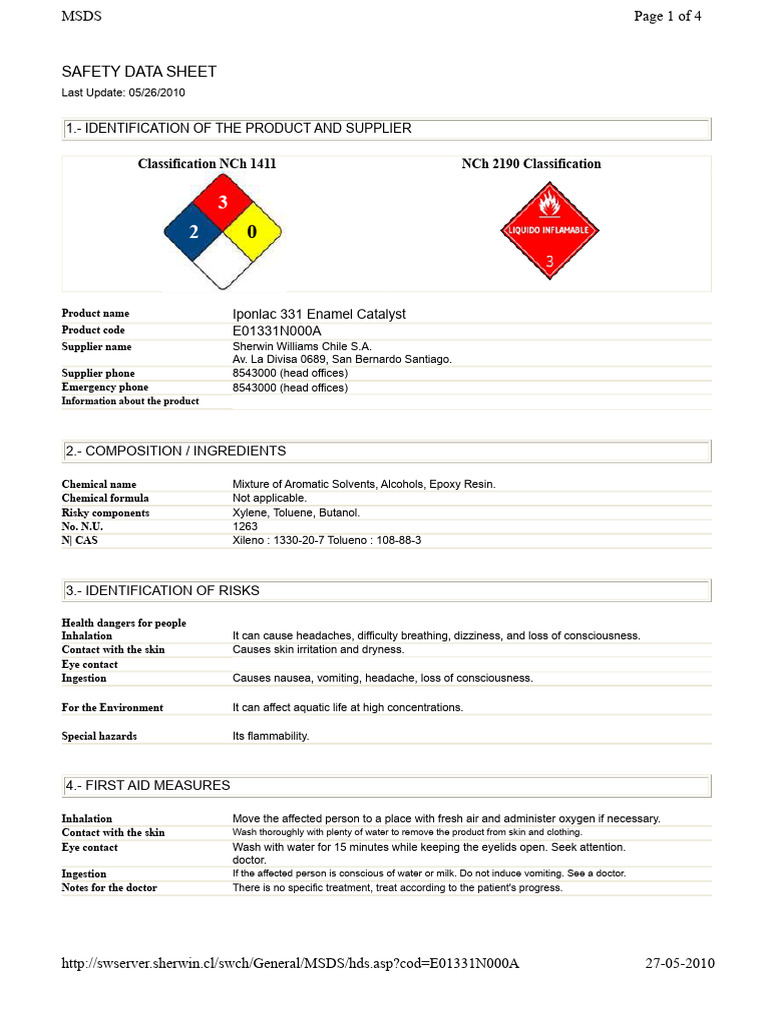 MSDS

Page 1 of 4

SAFETY DATA SHEET

Last Update: 05/26/2010

1.- IDENTIFICATION OF THE PRODUCT AND SUPPLIER

Classification NCh 1411

3
2
0

NCh 2190 Classification

LIQUIDO INFLAMABLE
3

| | |
|---|---|
| Product name | Iponlac 331 Enamel Catalyst |
| Product code | E01331N000A |
| Supplier name | Sherwin Williams Chile S.A. Av. La Divisa 0689, San Bernardo Santiago. |
| Supplier phone | 8543000 (head offices) |
| Emergency phone | 8543000 (head offices) |
| Information about the product | |

2.- COMPOSITION / INGREDIENTS

| | |
|---|---|
| Chemical name | Mixture of Aromatic Solvents, Alcohols, Epoxy Resin. |
| Chemical formula | Not applicable. |
| Risky components | Xylene, Toluene, Butanol. |
| No. N.U. | 1263 |
| N\| CAS | Xileno : 1330-20-7 Tolueno : 108-88-3 |

3.- IDENTIFICATION OF RISKS

| | |
|---|---|
| Health dangers for people | |
| Inhalation | It can cause headaches, difficulty breathing, dizziness, and loss of consciousness. |
| Contact with the skin | Causes skin irritation and dryness. |
| Eye contact | |
| Ingestion | Causes nausea, vomiting, headache, loss of consciousness. |
| For the Environment | It can affect aquatic life at high concentrations. |
| Special hazards | Its flammability. |

4.- FIRST AID MEASURES

| | |
|---|---|
| Inhalation | Move the affected person to a place with fresh air and administer oxygen if necessary. |
| Contact with the skin | Wash thoroughly with plenty of water to remove the product from skin and clothing. |
| Eye contact | Wash with water for 15 minutes while keeping the eyelids open. Seek attention. doctor. |
| Ingestion | If the affected person is conscious of water or milk. Do not induce vomiting. See a doctor. |
| Notes for the doctor | There is no specific treatment, treat according to the patient's progress. |

http://swserver.sherwin.cl/swch/General/MSDS/hds.asp?cod=E01331N000A

27-05-2010